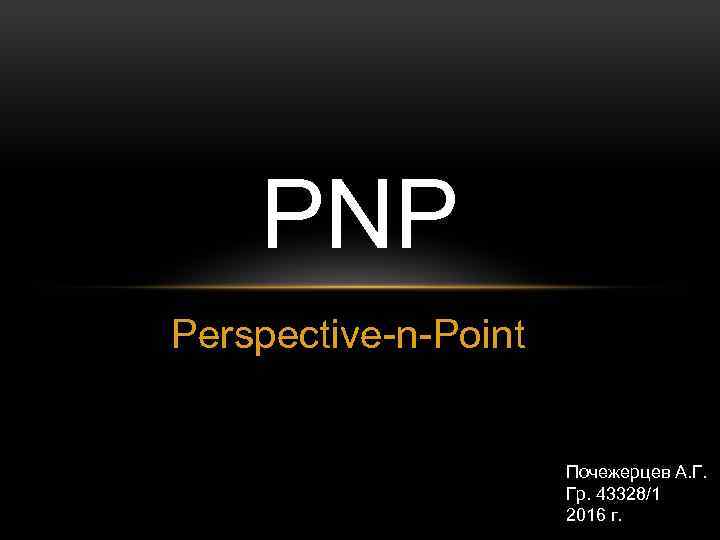 PNP

Perspective-n-Point

Почежерцев А.Г.
Гр. 43328/1
2016 г.